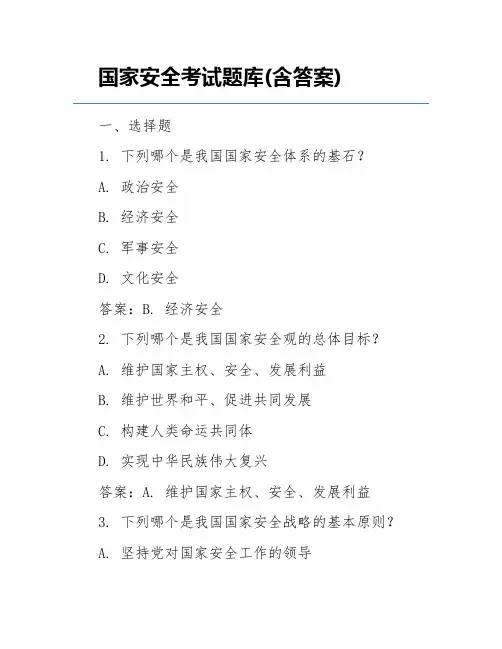 国家安全考试题库(含答案)

一、选择题

1. 下列哪个是我国国家安全体系的基石？

A. 政治安全

B. 经济安全

C. 军事安全

D. 文化安全

答案：B. 经济安全

2. 下列哪个是我国国家安全观的总体目标？

A. 维护国家主权、安全、发展利益

B. 维护世界和平、促进共同发展

C. 构建人类命运共同体

D. 实现中华民族伟大复兴

答案：A. 维护国家主权、安全、发展利益

3. 下列哪个是我国国家安全战略的基本原则？

A. 坚持党对国家安全工作的领导